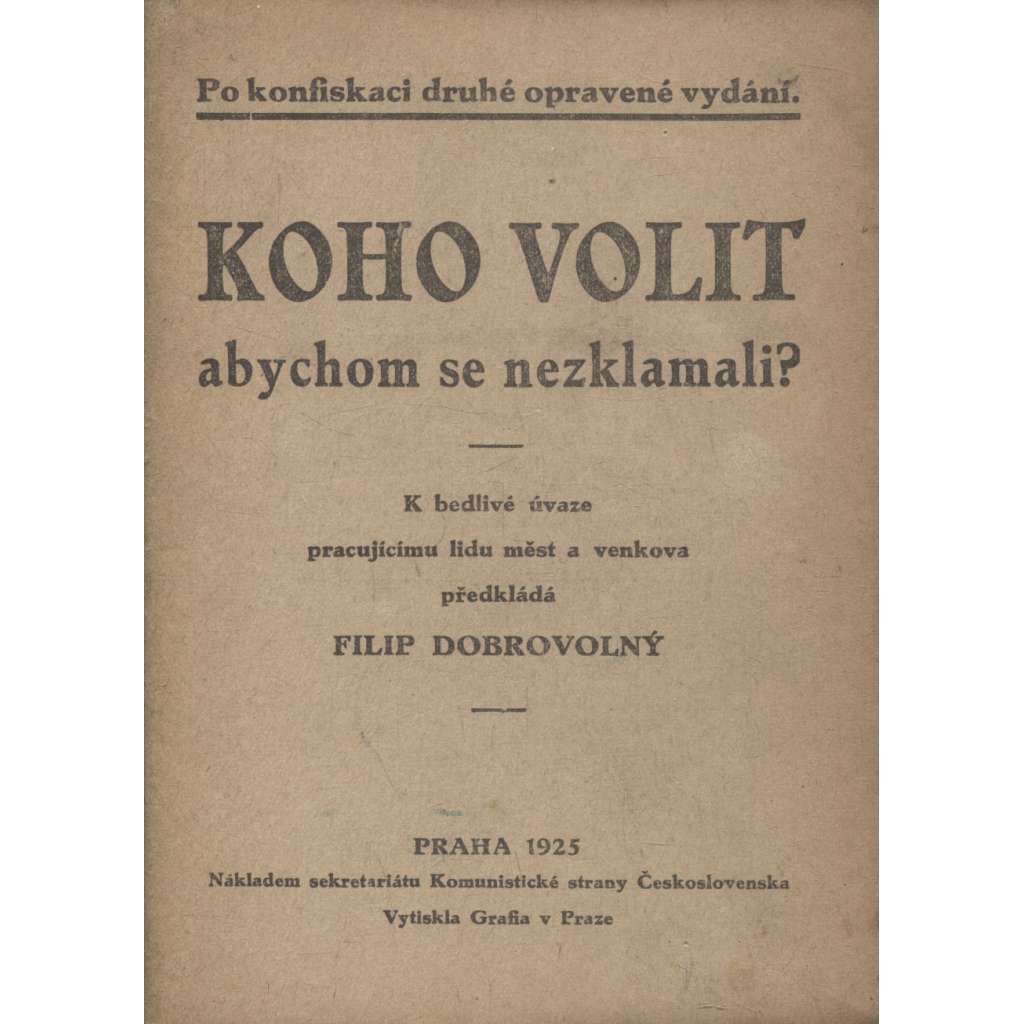 Po konfiskaci druhé opravené vydání.

KOHO VOLIT
abychom se nezklamali?

K bedlivé úvaze
pracujícímu lidu měst a venkova
předkládá
FILIP DOBROVOLNÝ

PRAHA 1925
Nákladem sekretariátu Komunistické strany Československa
Vytiskla Grafia v Praze